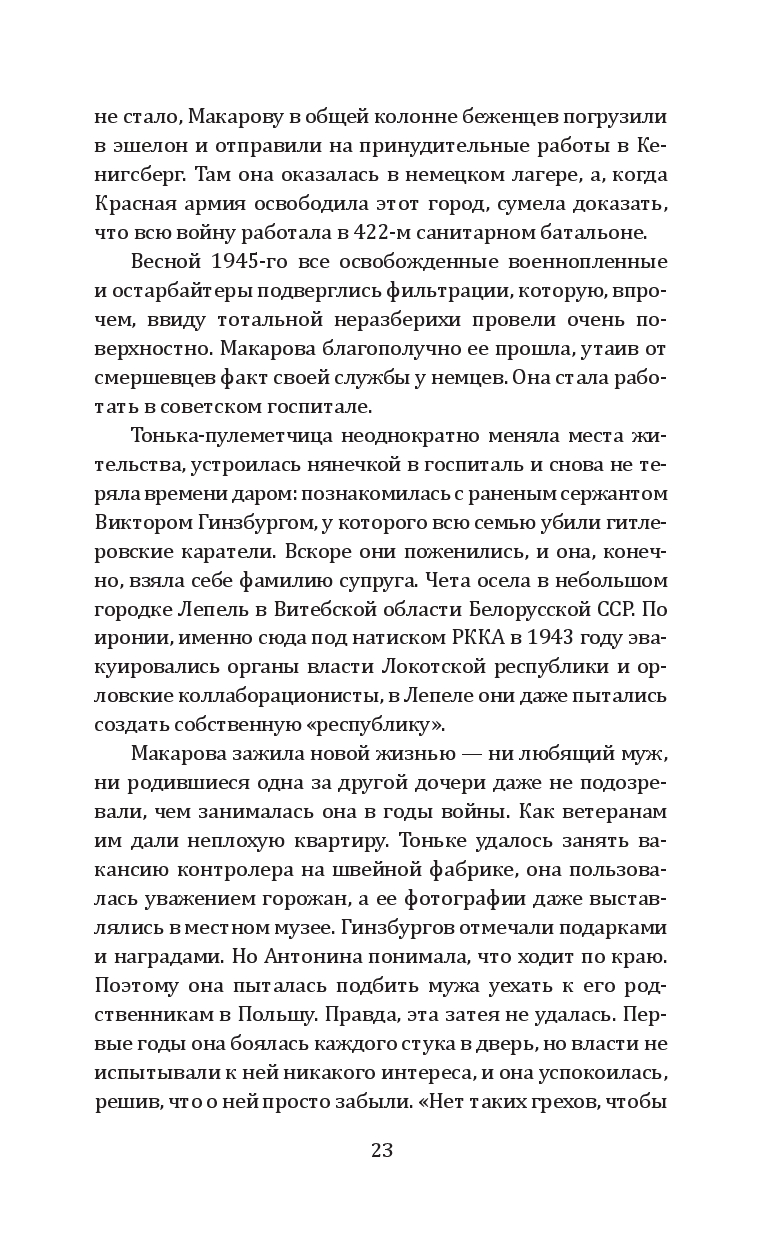 не стало, Макарову в общей колонне беженцев погрузили в эшелон и отправили на принудительные работы в Кенигсберг. Там она оказалась в немецком лагере, а, когда Красная армия освободила этот город, сумела доказать, что всю войну работала в 422-м санитарном батальоне.

Весной 1945-го все освобожденные военнопленные и остарбайтеры подверглись фильтрации, которую, впрочем, ввиду тотальной неразберихи провели очень поверхностно. Макарова благополучно ее прошла, утаив от смершевцев факт своей службы у немцев. Она стала работать в советском госпитале.

Тонька-пулеметчица неоднократно меняла места жительства, устроилась нянечкой в госпиталь и снова не теряла времени даром: познакомилась с раненым сержантом Виктором Гинзбургом, у которого всю семью убили гитлеровские каратели. Вскоре они поженились, и она, конечно, взяла себе фамилию супруга. Чета осела в небольшом городке Лепель в Витебской области Белорусской ССР. По иронии, именно сюда под натиском РККА в 1943 году эвакуировались органы власти Локотской республики и орловские коллаборационисты, в Лепеле они даже пытались создать собственную «республику».

Макарова зажила новой жизнью — ни любящий муж, ни родившиеся одна за другой дочери даже не подозревали, чем занималась она в годы войны. Как ветеранам им дали неплохую квартиру. Тоньке удалось занять вакансию контролера на швейной фабрике, она пользовалась уважением горожан, а ее фотографии даже выставлялись в местном музее. Гинзбургов отмечали подарками и наградами. Но Антонина понимала, что ходит по краю. Поэтому она пыталась подбить мужа уехать к его родственникам в Польшу. Правда, эта затея не удалась. Первые годы она боялась каждого стука в дверь, но власти не испытывали к ней никакого интереса, и она успокоилась, решив, что о ней просто забыли. «Нет таких грехов, чтобы

23